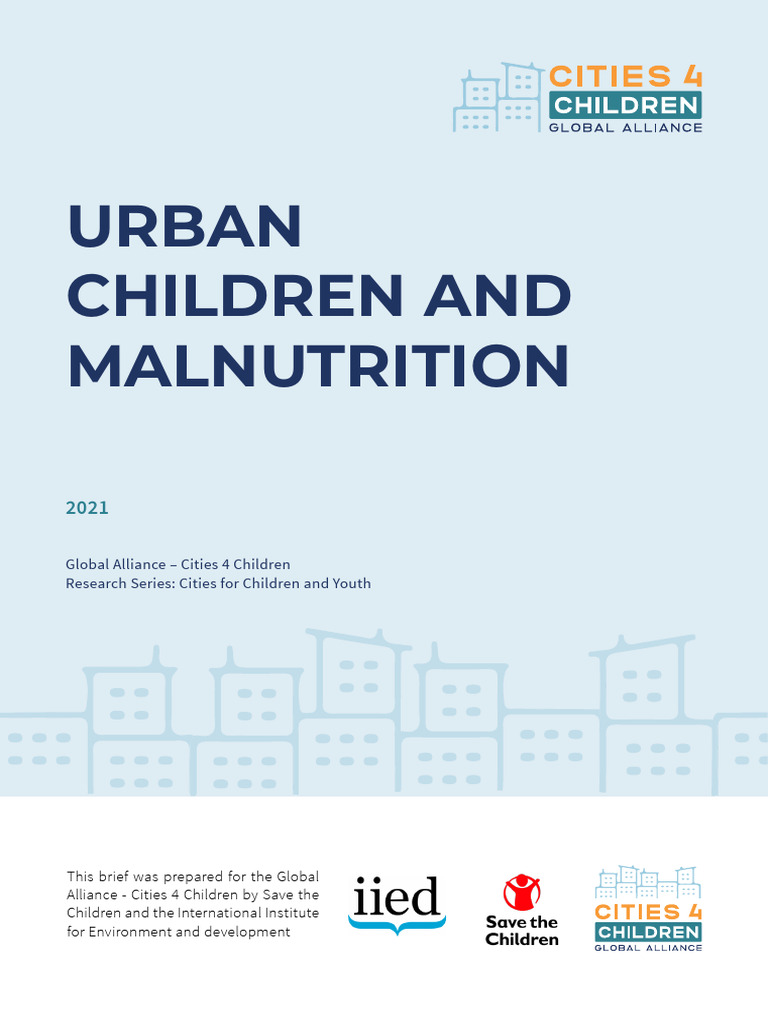 CITIES 4
CHILDREN
GLOBAL ALLIANCE

URBAN CHILDREN AND MALNUTRITION

2021

Global Alliance – Cities 4 Children
Research Series: Cities for Children and Youth

This brief was prepared for the Global Alliance - Cities 4 Children by Save the Children and the International Institute for Environment and development

iied

Save the Children

CITIES 4
CHILDREN
GLOBAL ALLIANCE